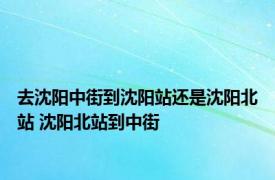 去沈阳中街到沈阳站还是沈阳北站 沈阳北站到中街